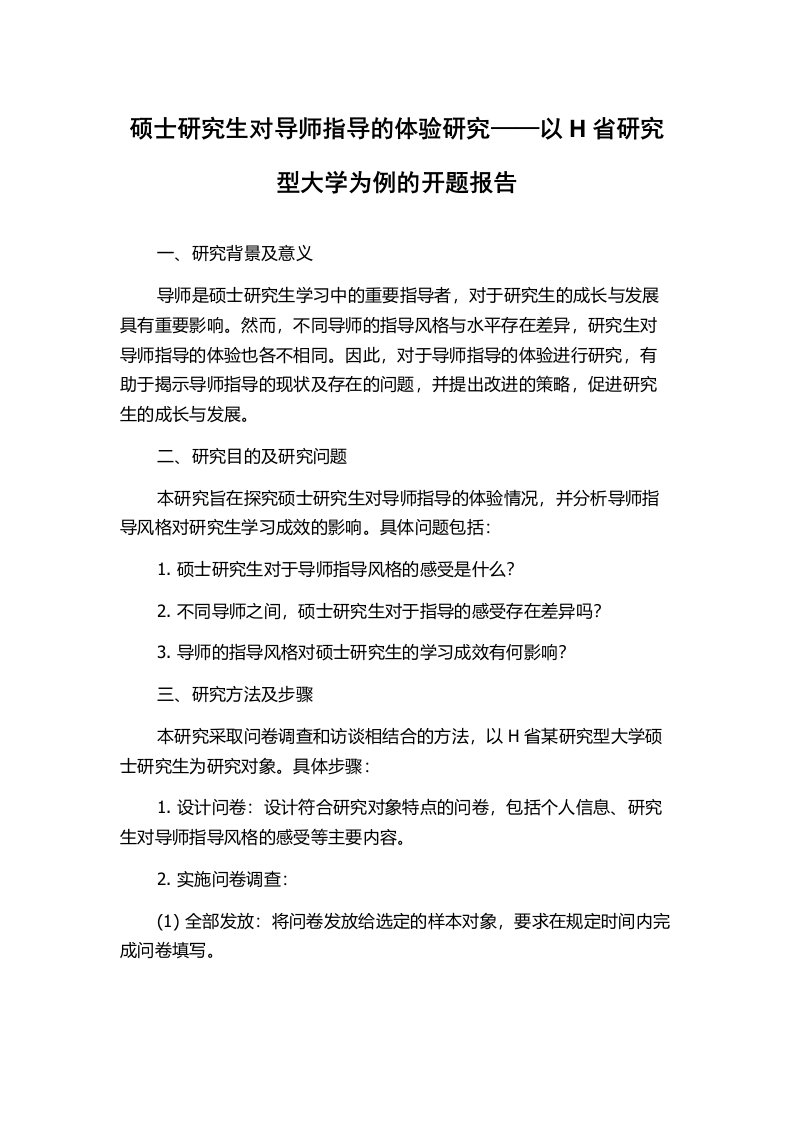 硕士研究生对导师指导的体验研究——以 H 省研究型大学为例的开题报告

一、研究背景及意义

导师是硕士研究生学习中的重要指导者，对于研究生的成长与发展具有重要影响。然而，不同导师的指导风格与水平存在差异，研究生对导师指导的体验也各不相同。因此，对于导师指导的体验进行研究，有助于揭示导师指导的现状及存在的问题，并提出改进的策略，促进研究生的成长与发展。

二、研究目的及研究问题

本研究旨在探究硕士研究生对导师指导的体验情况，并分析导师指导风格对研究生学习成效的影响。具体问题包括：

1. 硕士研究生对于导师指导风格的感受是什么？

2. 不同导师之间，硕士研究生对于指导的感受存在差异吗？

3. 导师的指导风格对硕士研究生的学习成效有何影响？

三、研究方法及步骤

本研究采取问卷调查和访谈相结合的方法，以 H 省某研究型大学硕士研究生为研究对象。具体步骤：

1. 设计问卷：设计符合研究对象特点的问卷，包括个人信息、研究生对导师指导风格的感受等主要内容。

2. 实施问卷调查：

(1) 全部发放：将问卷发放给选定的样本对象，要求在规定时间内完成问卷填写。